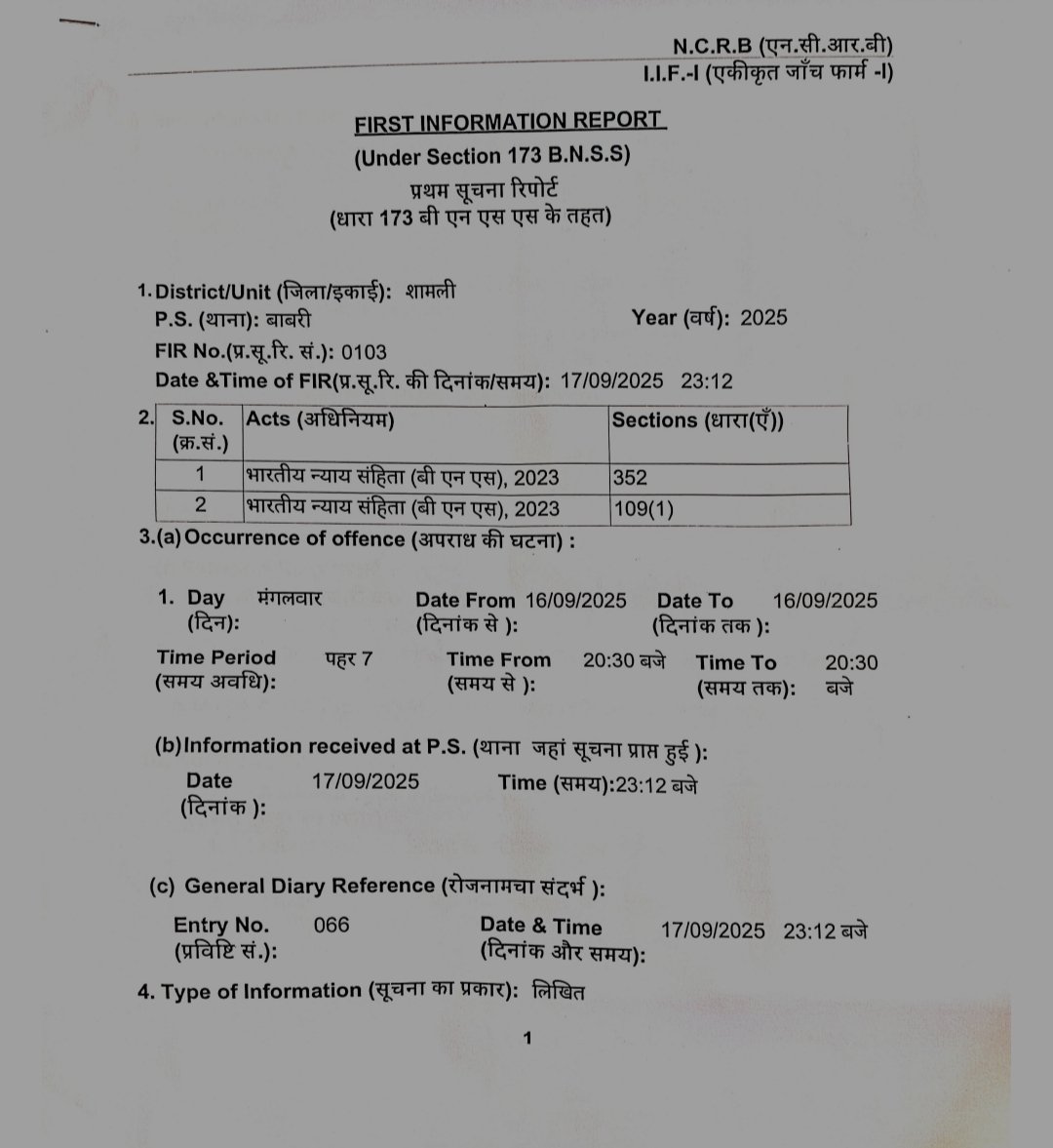 N.C.R.B (एन.सी.आर.बी)
I.I.F.-I (एकीकृत जाँच फार्म -I)

FIRST INFORMATION REPORT
(Under Section 173 B.N.S.S)
प्रथम सूचना रिपोर्ट
(धारा 173 बी एन एस एस के तहत)

1. District/Unit (जिला/इकाई): शामली
P.S. (थाना): बाबरी
Year (वर्ष): 2025
FIR No.(प्र.सू.रि. सं.): 0103
Date &Time of FIR(प्र.सू.रि. की दिनांक/समय): 17/09/2025 23:12

2.
| S.No. (क्र.सं.) | Acts (अधिनियम) | Sections (धारा(एँ)) |
|---|---|---|
| 1 | भारतीय न्याय संहिता (बी एन एस), 2023 | 352 |
| 2 | भारतीय न्याय संहिता (बी एन एस), 2023 | 109(1) |

3.(a) Occurrence of offence (अपराध की घटना) :

1. Day (दिन): मंगलवार
Date From (दिनांक से ): 16/09/2025
Date To (दिनांक तक ): 16/09/2025
Time Period (समय अवधि): पहर 7
Time From (समय से ): 20:30 बजे
Time To (समय तक): 20:30 बजे

(b) Information received at P.S. (थाना जहां सूचना प्राप्त हुई ):
Date (दिनांक ): 17/09/2025
Time (समय):23:12 बजे

(c) General Diary Reference (रोजनामचा संदर्भ ):
Entry No. (प्रविष्टि सं.): 066
Date & Time (दिनांक और समय): 17/09/2025 23:12 बजे

4. Type of Information (सूचना का प्रकार): लिखित

1